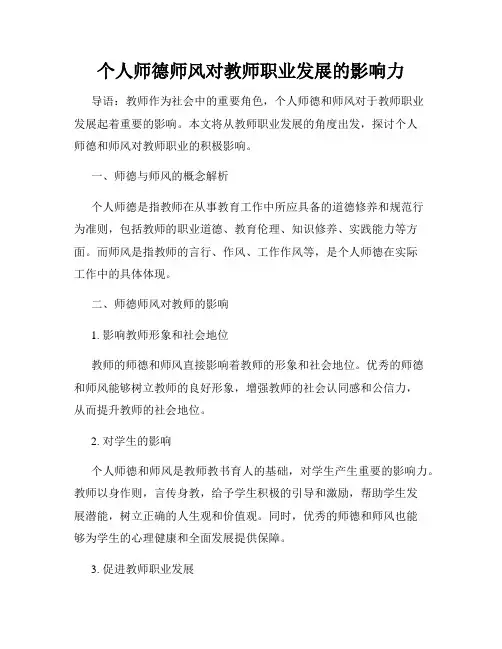 个人师德师风对教师职业发展的影响力

导语：教师作为社会中的重要角色，个人师德和师风对于教师职业发展起着重要的影响。本文将从教师职业发展的角度出发，探讨个人师德和师风对教师职业的积极影响。

一、师德与师风的概念解析

个人师德是指教师在从事教育工作中所应具备的道德修养和规范行为准则，包括教师的职业道德、教育伦理、知识修养、实践能力等方面。而师风是指教师的言行、作风、工作作风等，是个人师德在实际工作中的具体体现。

二、师德师风对教师的影响

1. 影响教师形象和社会地位

教师的师德和师风直接影响着教师的形象和社会地位。优秀的师德和师风能够树立教师的良好形象，增强教师的社会认同感和公信力，从而提升教师的社会地位。

2. 对学生的影响

个人师德和师风是教师教书育人的基础，对学生产生重要的影响力。教师以身作则，言传身教，给予学生积极的引导和激励，帮助学生发展潜能，树立正确的人生观和价值观。同时，优秀的师德和师风也能够为学生的心理健康和全面发展提供保障。

3. 促进教师职业发展